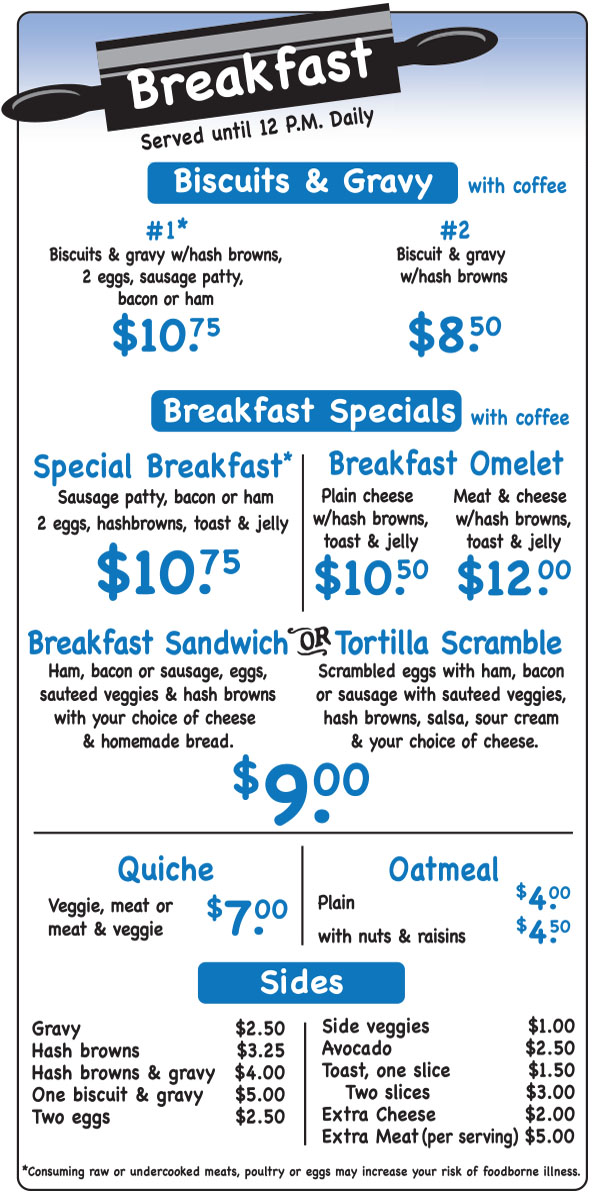 Breakfast

Served until 12 P.M. Daily

Biscuits & Gravy with coffee

#1*
Biscuits & gravy w/hash browns, 2 eggs, sausage patty, bacon or ham
$10.75

#2
Biscuit & gravy w/hash browns
$8.50

Breakfast Specials with coffee

Special Breakfast*
Sausage patty, bacon or ham 2 eggs, hashbrowns, toast & jelly
$10.75

Breakfast Omelet
Plain cheese w/hash browns, toast & jelly
$10.50

Meat & cheese w/hash browns, toast & jelly
$12.00

Breakfast Sandwich OR Tortilla Scramble
Ham, bacon or sausage, eggs, sauteed veggies & hash browns with your choice of cheese & homemade bread.

Scrambled eggs with ham, bacon or sausage with sauteed veggies, hash browns, salsa, sour cream & your choice of cheese.
$9.00

Quiche
Veggie, meat or meat & veggie $7.00

Oatmeal
Plain $4.00
with nuts & raisins $4.50

Sides

| | |
|---|---|
| Gravy | $2.50 |
| Hash browns | $3.25 |
| Hash browns & gravy | $4.00 |
| One biscuit & gravy | $5.00 |
| Two eggs | $2.50 |

| | |
|---|---|
| Side veggies | $1.00 |
| Avocado | $2.50 |
| Toast, one slice | $1.50 |
| Two slices | $3.00 |
| Extra Cheese | $2.00 |
| Extra Meat (per serving) | $5.00 |

*Consuming raw or undercooked meats, poultry or eggs may increase your risk of foodborne illness.